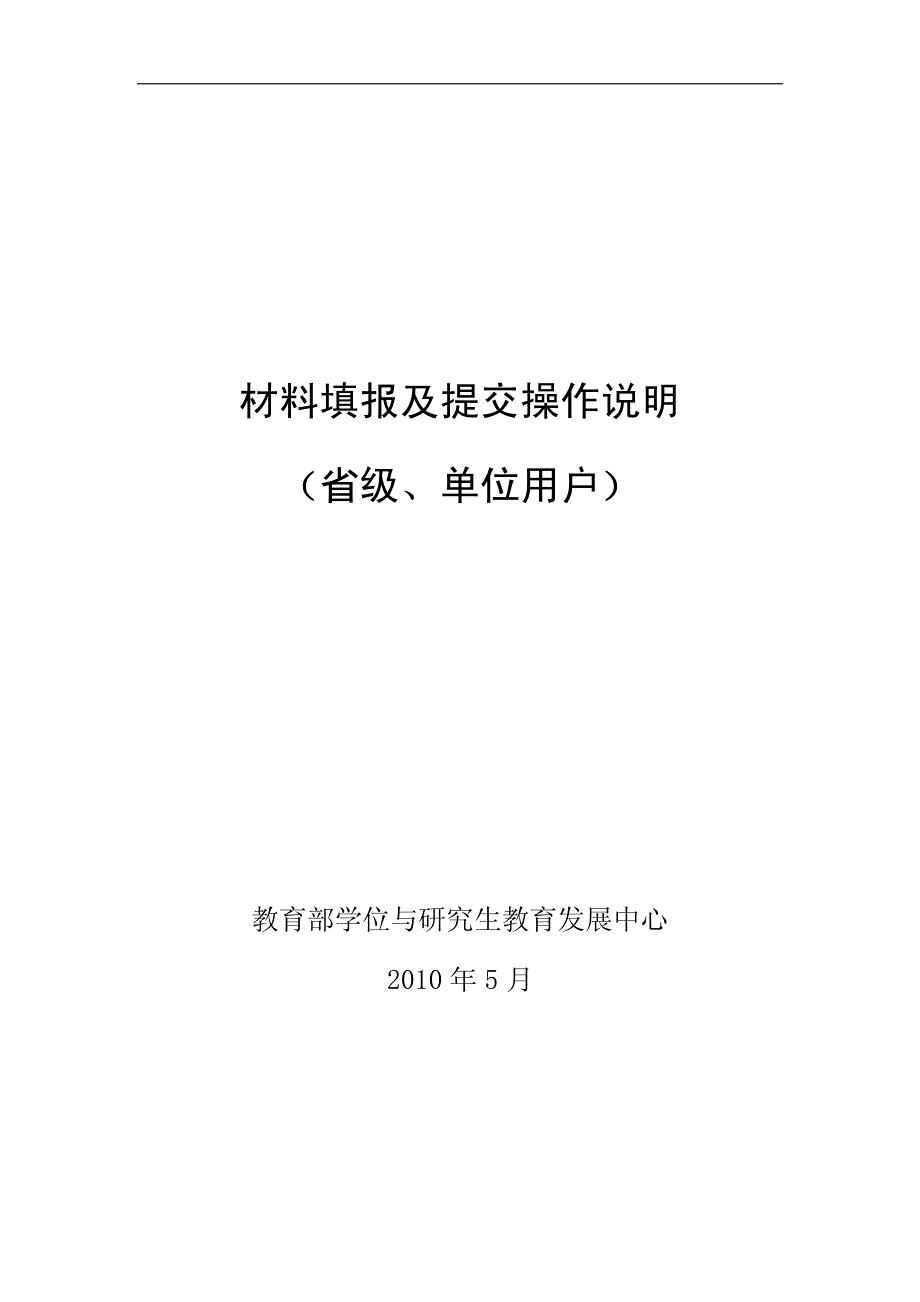 材料填报及提交操作说明

（省级、单位用户）

教育部学位与研究生教育发展中心

2010 年 5 月